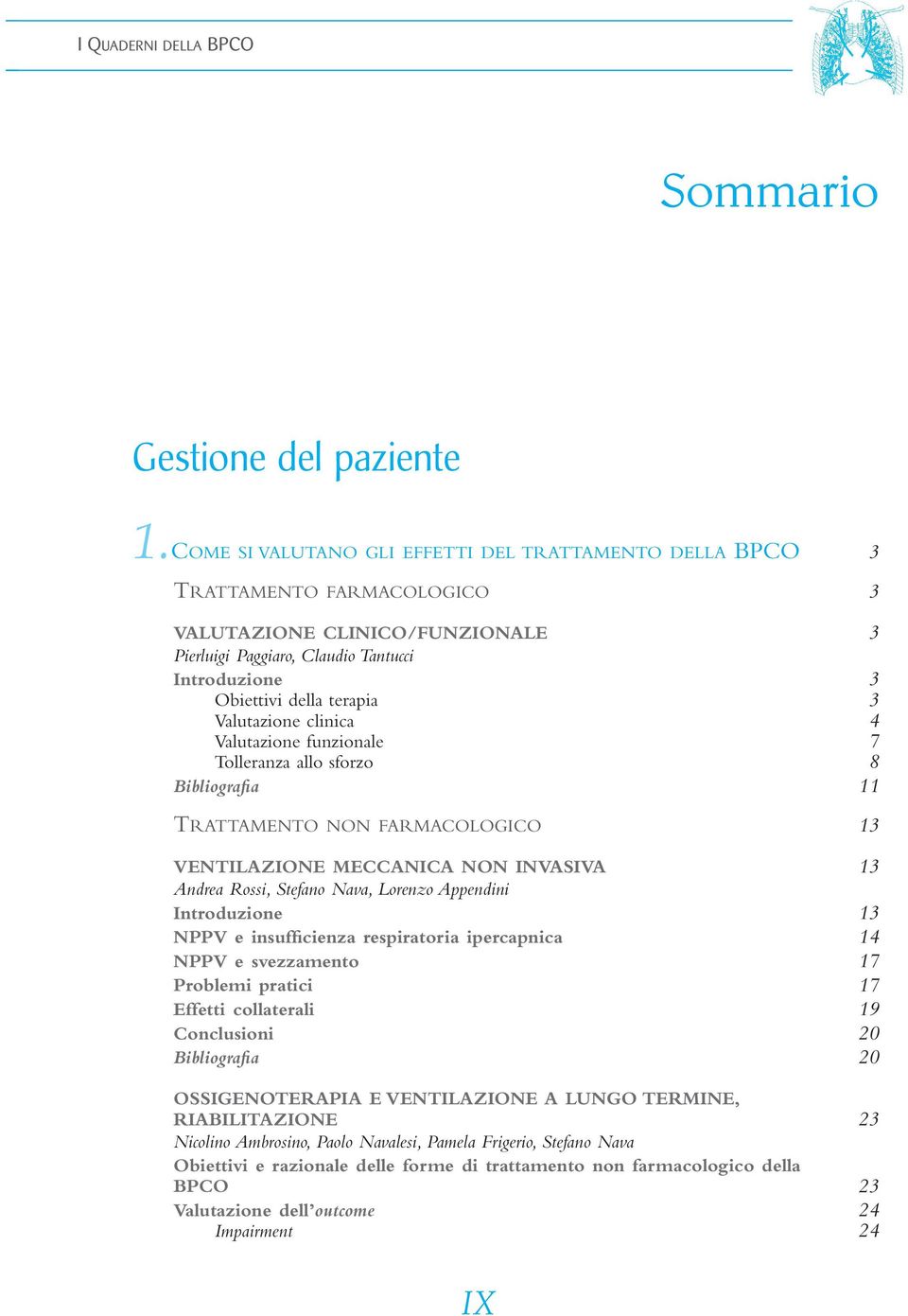 I QUADERNI DELLA BPCO

Sommario

Gestione del paziente

1. COME SI VALUTANO GLI EFFETTI DEL TRATTAMENTO DELLA BPCO 3

TRATTAMENTO FARMACOLOGICO 3

VALUTAZIONE CLINICO/FUNZIONALE 3
Pierluigi Paggiaro, Claudio Tantucci
Introduzione 3
Obiettivi della terapia 3
Valutazione clinica 4
Valutazione funzionale 7
Tolleranza allo sforzo 8
Bibliografia 11

TRATTAMENTO NON FARMACOLOGICO 13

VENTILAZIONE MECCANICA NON INVASIVA 13
Andrea Rossi, Stefano Nava, Lorenzo Appendini
Introduzione 13
NPPV e insufficienza respiratoria ipercapnica 14
NPPV e svezzamento 17
Problemi pratici 17
Effetti collaterali 19
Conclusioni 20
Bibliografia 20

OSSIGENOTERAPIA E VENTILAZIONE A LUNGO TERMINE, RIABILITAZIONE 23
Nicolino Ambrosino, Paolo Navalesi, Pamela Frigerio, Stefano Nava
Obiettivi e razionale delle forme di trattamento non farmacologico della BPCO 23
Valutazione dell'outcome 24
Impairment 24

IX